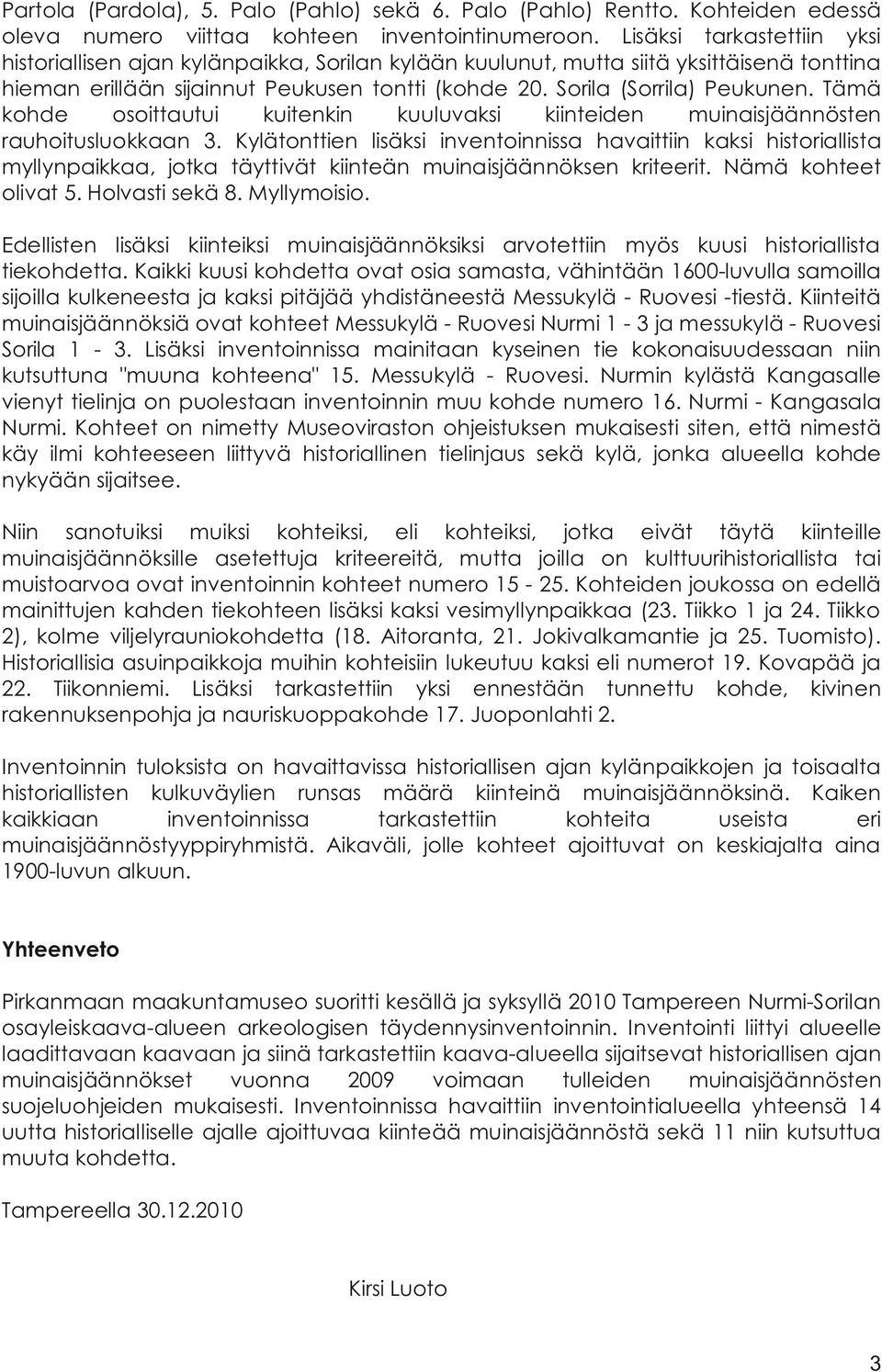 Partola (Pardola), 5. Palo (Pahlo) sekä 6. Palo (Pahlo) Rentto. Kohteiden edessä oleva numero viittaa kohteen inventointinumeroon. Lisäksi tarkastettiin yksi historiallisen ajan kylänpaikka, Sorilan kylään kuulunut, mutta siitä yksittäisenä tonttina hieman erillään sijainnut Peukusen tontti (kohde 20. Sorila (Sorrila) Peukunen. Tämä kohde osoittautui kuitenkin kuuluvaksi kiinteiden muinaisjäännösten rauhoitusluokkaan 3. Kylätonttien lisäksi inventoinnissa havaittiin kaksi historiallista myllynpaikkaa, jotka täyttivät kiinteän muinaisjäännöksen kriteerit. Nämä kohteet olivat 5. Holvasti sekä 8. Myllymoisio.

Edellisten lisäksi kiinteiksi muinaisjäännöksiksi arvotettiin myös kuusi historiallista tiekohdetta. Kaikki kuusi kohdetta ovat osia samasta, vähintään 1600-luvulla samoilla sijoilla kulkeneesta ja kaksi pitäjää yhdistäneestä Messukylä - Ruovesi -tiestä. Kiinteitä muinaisjäännöksiä ovat kohteet Messukylä - Ruovesi Nurmi 1 - 3 ja messukylä - Ruovesi Sorila 1 - 3. Lisäksi inventoinnissa mainitaan kyseinen tie kokonaisuudessaan niin kutsuttuna "muuna kohteena" 15. Messukylä - Ruovesi. Nurmin kylästä Kangasalle vienyt tielinja on puolestaan inventoinnin muu kohde numero 16. Nurmi - Kangasala Nurmi. Kohteet on nimetty Museoviraston ohjeistuksen mukaisesti siten, että nimestä käy ilmi kohteeseen liittyvä historiallinen tielinjaus sekä kylä, jonka alueella kohde nykyään sijaitsee.

Niin sanotuiksi muiksi kohteiksi, eli kohteiksi, jotka eivät täytä kiinteille muinaisjäännöksille asetettuja kriteereitä, mutta joilla on kulttuurihistoriallista tai muistoarvoa ovat inventoinnin kohteet numero 15 - 25. Kohteiden joukossa on edellä mainittujen kahden tiekohteen lisäksi kaksi vesimyllynpaikkaa (23. Tiikko 1 ja 24. Tiikko 2), kolme viljelyrauniokohdetta (18. Aitoranta, 21. Jokivalkamantie ja 25. Tuomisto). Historiallisia asuinpaikkoja muihin kohteisiin lukeutuu kaksi eli numerot 19. Kovapää ja 22. Tiikonniemi. Lisäksi tarkastettiin yksi ennestään tunnettu kohde, kivinen rakennuksenpohja ja nauriskuoppakohde 17. Juoponlahti 2.

Inventoinnin tuloksista on havaittavissa historiallisen ajan kylänpaikkojen ja toisaalta historiallisten kulkuväylien runsas määrä kiinteinä muinaisjäännöksinä. Kaiken kaikkiaan inventoinnissa tarkastettiin kohteita useista eri muinaisjäännöstyyppiryhmistä. Aikaväli, jolle kohteet ajoittuvat on keskiajalta aina 1900-luvun alkuun.

Yhteenveto

Pirkanmaan maakuntamuseo suoritti kesällä ja syksyllä 2010 Tampereen Nurmi-Sorilan osayleiskaava-alueen arkeologisen täydennysinventoinnin. Inventointi liittyi alueelle laadittavaan kaavaan ja siinä tarkastettiin kaava-alueella sijaitsevat historiallisen ajan muinaisjäännökset vuonna 2009 voimaan tulleiden muinaisjäännösten suojeluohjeiden mukaisesti. Inventoinnissa havaittiin inventointialueella yhteensä 14 uutta historialliselle ajalle ajoittuvaa kiinteää muinaisjäännöstä sekä 11 niin kutsuttua muuta kohdetta.

Tampereella 30.12.2010

Kirsi Luoto

3